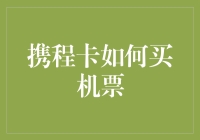 携程卡如何买机票